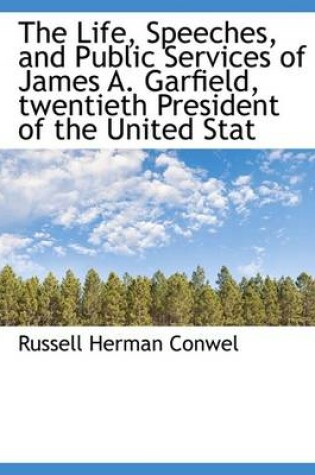 The Life, Speeches, and Public Services of James A. Garfield, twentieth President of the United Stat

Russell Herman Conwel